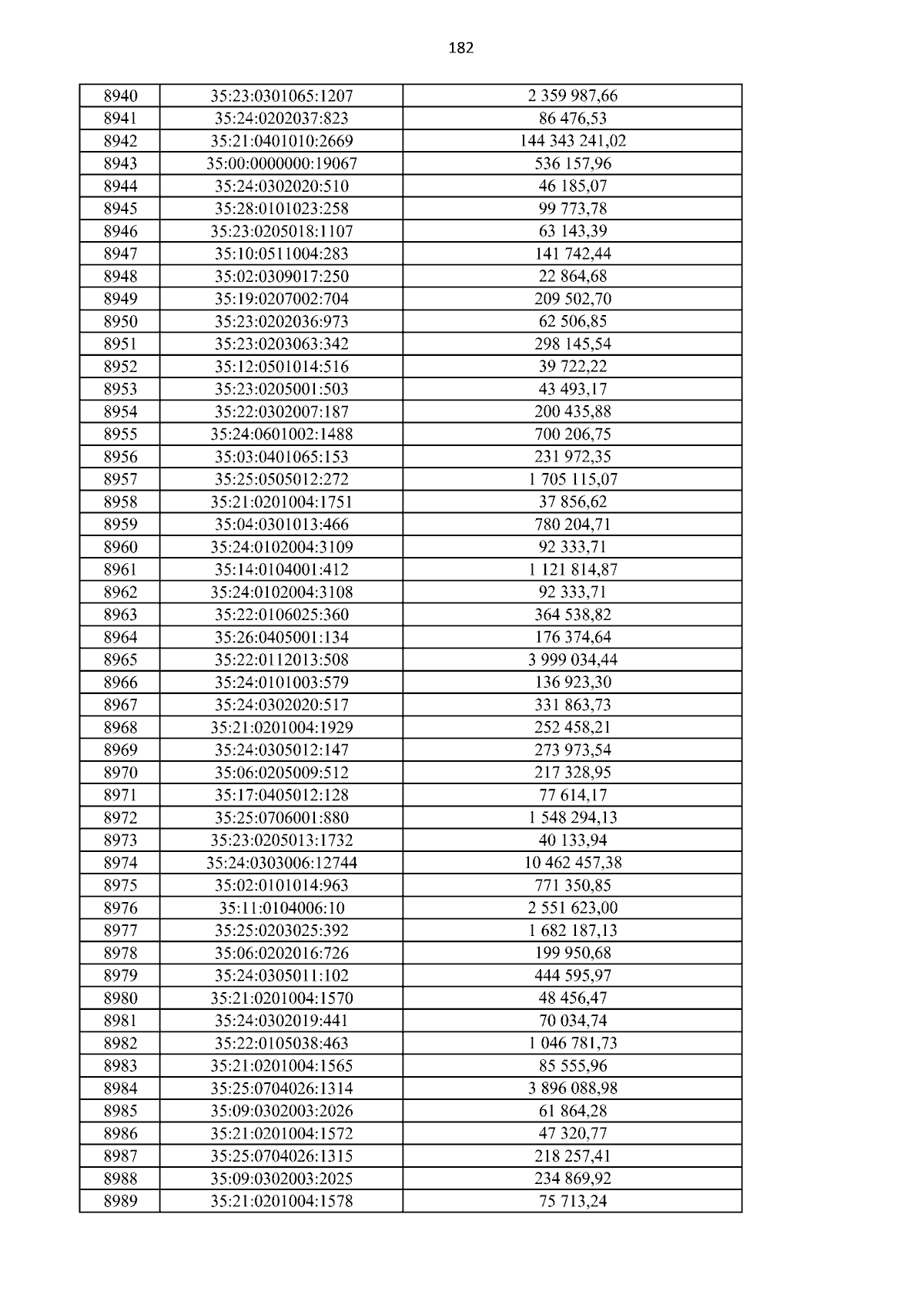 182

| 8940 | 35:23:0301065:1207 | 2 359 987,66 |
|---|---|---|
| 8941 | 35:24:0202037:823 | 86 476,53 |
| 8942 | 35:21:0401010:2669 | 144 343 241,02 |
| 8943 | 35:00:0000000:19067 | 536 157,96 |
| 8944 | 35:24:0302020:510 | 46 185,07 |
| 8945 | 35:28:0101023:258 | 99 773,78 |
| 8946 | 35:23:0205018:1107 | 63 143,39 |
| 8947 | 35:10:0511004:283 | 141 742,44 |
| 8948 | 35:02:0309017:250 | 22 864,68 |
| 8949 | 35:19:0207002:704 | 209 502,70 |
| 8950 | 35:23:0202036:973 | 62 506,85 |
| 8951 | 35:23:0203063:342 | 298 145,54 |
| 8952 | 35:12:0501014:516 | 39 722,22 |
| 8953 | 35:23:0205001:503 | 43 493,17 |
| 8954 | 35:22:0302007:187 | 200 435,88 |
| 8955 | 35:24:0601002:1488 | 700 206,75 |
| 8956 | 35:03:0401065:153 | 231 972,35 |
| 8957 | 35:25:0505012:272 | 1 705 115,07 |
| 8958 | 35:21:0201004:1751 | 37 856,62 |
| 8959 | 35:04:0301013:466 | 780 204,71 |
| 8960 | 35:24:0102004:3109 | 92 333,71 |
| 8961 | 35:14:0104001:412 | 1 121 814,87 |
| 8962 | 35:24:0102004:3108 | 92 333,71 |
| 8963 | 35:22:0106025:360 | 364 538,82 |
| 8964 | 35:26:0405001:134 | 176 374,64 |
| 8965 | 35:22:0112013:508 | 3 999 034,44 |
| 8966 | 35:24:0101003:579 | 136 923,30 |
| 8967 | 35:24:0302020:517 | 331 863,73 |
| 8968 | 35:21:0201004:1929 | 252 458,21 |
| 8969 | 35:24:0305012:147 | 273 973,54 |
| 8970 | 35:06:0205009:512 | 217 328,95 |
| 8971 | 35:17:0405012:128 | 77 614,17 |
| 8972 | 35:25:0706001:880 | 1 548 294,13 |
| 8973 | 35:23:0205013:1732 | 40 133,94 |
| 8974 | 35:24:0303006:12744 | 10 462 457,38 |
| 8975 | 35:02:0101014:963 | 771 350,85 |
| 8976 | 35:11:0104006:10 | 2 551 623,00 |
| 8977 | 35:25:0203025:392 | 1 682 187,13 |
| 8978 | 35:06:0202016:726 | 199 950,68 |
| 8979 | 35:24:0305011:102 | 444 595,97 |
| 8980 | 35:21:0201004:1570 | 48 456,47 |
| 8981 | 35:24:0302019:441 | 70 034,74 |
| 8982 | 35:22:0105038:463 | 1 046 781,73 |
| 8983 | 35:21:0201004:1565 | 85 555,96 |
| 8984 | 35:25:0704026:1314 | 3 896 088,98 |
| 8985 | 35:09:0302003:2026 | 61 864,28 |
| 8986 | 35:21:0201004:1572 | 47 320,77 |
| 8987 | 35:25:0704026:1315 | 218 257,41 |
| 8988 | 35:09:0302003:2025 | 234 869,92 |
| 8989 | 35:21:0201004:1578 | 75 713,24 |